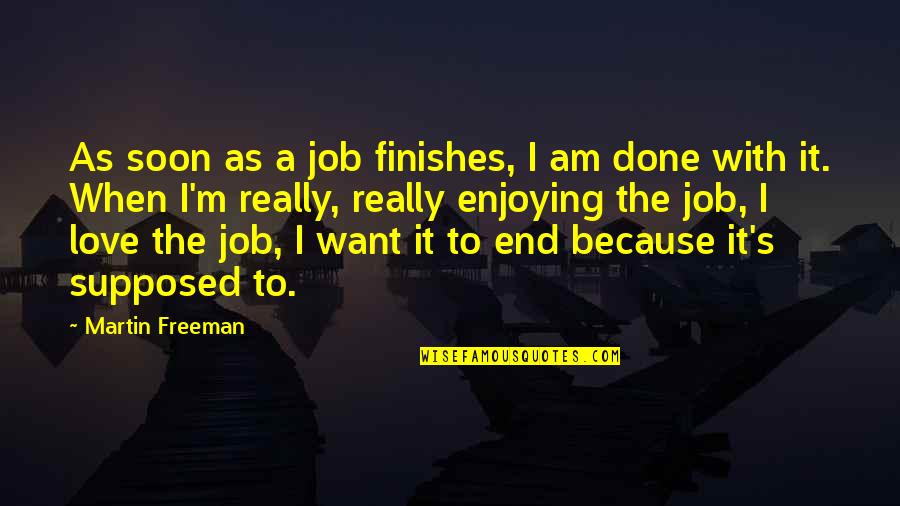 As soon as a job finishes, I am done with it. When I'm really, really enjoying the job, I love the job, I want it to end because it's supposed to.

~ Martin Freeman

WISEFAMOUSQUOTES.COM